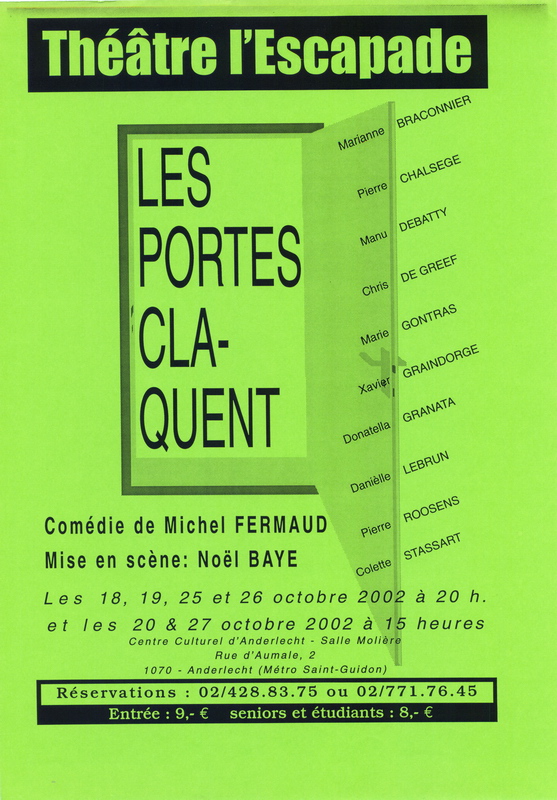 Théâtre l'Escapade

LES PORTES CLA-QUENT

Marianne BRACONNIER
Pierre CHALSEGE
Manu DEBATTY
Chris DE GREEF
Marie GONTRAS
Xavier GRAINDORGE
Donatella GRANATA
Danièlle LEBRUN
Pierre ROOSENS
Colette STASSART

Comédie de Michel FERMAUD
Mise en scène: Noël BAYE

Les 18, 19, 25 et 26 octobre 2002 à 20 h.
et les 20 & 27 octobre 2002 à 15 heures
Centre Culturel d'Anderlecht - Salle Molière
Rue d'Aumale, 2
1070 - Anderlecht (Métro Saint-Guidon)

Réservations : 02/428.83.75 ou 02/771.76.45
Entrée : 9,- € seniors et étudiants : 8,- €